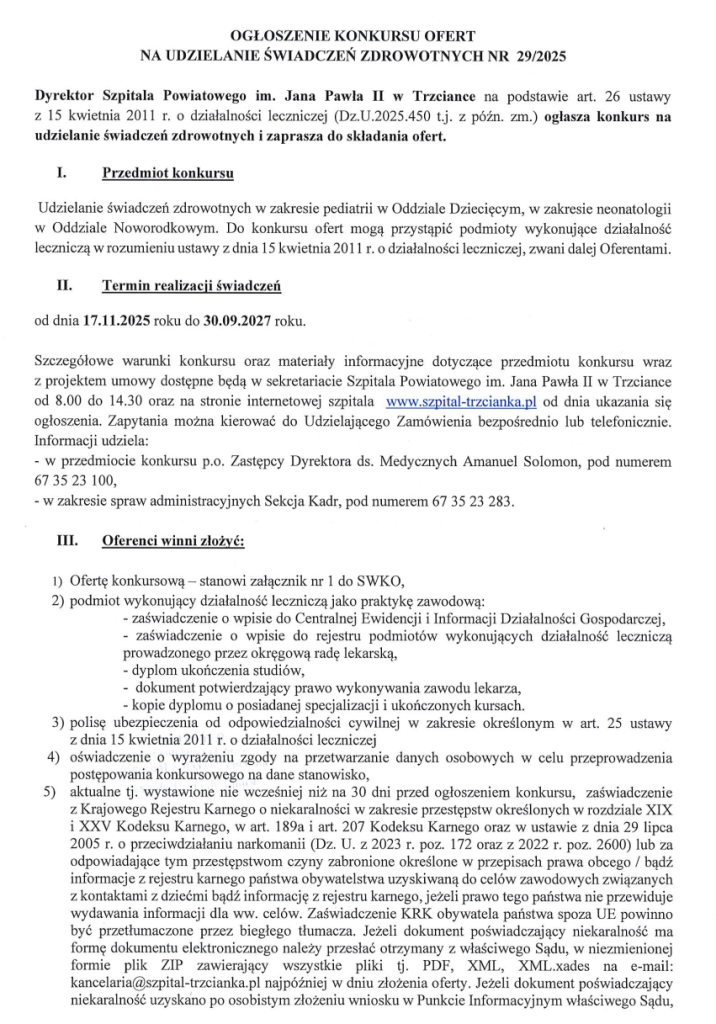 OGŁOSZENIE KONKURSU OFERT
NA UDZIELANIE ŚWIADCZEŃ ZDROWOTNYCH NR 29/2025

Dyrektor Szpitala Powiatowego im. Jana Pawła II w Trzciance na podstawie art. 26 ustawy z 15 kwietnia 2011 r. o działalności leczniczej (Dz.U.2025.450 t.j. z późn. zm.) ogłasza konkurs na udzielanie świadczeń zdrowotnych i zaprasza do składania ofert.

I. Przedmiot konkursu

Udzielanie świadczeń zdrowotnych w zakresie pediatrii w Oddziale Dziecięcym, w zakresie neonatologii w Oddziale Noworodkowym. Do konkursu ofert mogą przystąpić podmioty wykonujące działalność leczniczą w rozumieniu ustawy z dnia 15 kwietnia 2011 r. o działalności leczniczej, zwani dalej Oferentami.

II. Termin realizacji świadczeń

od dnia 17.11.2025 roku do 30.09.2027 roku.

Szczegółowe warunki konkursu oraz materiały informacyjne dotyczące przedmiotu konkursu wraz z projektem umowy dostępne będą w sekretariacie Szpitala Powiatowego im. Jana Pawła II w Trzciance od 8.00 do 14.30 oraz na stronie internetowej szpitala www.szpital-trzcianka.pl od dnia ukazania się ogłoszenia. Zapytania można kierować do Udzielającego Zamówienia bezpośrednio lub telefonicznie. Informacji udziela:
- w przedmiocie konkursu p.o. Zastępcy Dyrektora ds. Medycznych Amanuel Solomon, pod numerem 67 35 23 100,
- w zakresie spraw administracyjnych Sekcja Kadr, pod numerem 67 35 23 283.

III. Oferenci winni złożyć:

1) Ofertę konkursową – stanowi załącznik nr 1 do SWKO,
2) podmiot wykonujący działalność leczniczą jako praktykę zawodową:
- zaświadczenie o wpisie do Centralnej Ewidencji i Informacji Działalności Gospodarczej,
- zaświadczenie o wpisie do rejestru podmiotów wykonujących działalność leczniczą prowadzonego przez okręgową radę lekarską,
- dyplom ukończenia studiów,
- dokument potwierdzający prawo wykonywania zawodu lekarza,
- kopie dyplomu o posiadanej specjalizacji i ukończonych kursach.
3) polisę ubezpieczenia od odpowiedzialności cywilnej w zakresie określonym w art. 25 ustawy z dnia 15 kwietnia 2011 r. o działalności leczniczej
4) oświadczenie o wyrażeniu zgody na przetwarzanie danych osobowych w celu przeprowadzenia postępowania konkursowego na dane stanowisko,
5) aktualne tj. wystawione nie wcześniej niż na 30 dni przed ogłoszeniem konkursu, zaświadczenie z Krajowego Rejestru Karnego o niekaralności w zakresie przestępstw określonych w rozdziale XIX i XXV Kodeksu Karnego, w art. 189a i art. 207 Kodeksu Karnego oraz w ustawie z dnia 29 lipca 2005 r. o przeciwdziałaniu narkomanii (Dz. U. z 2023 r. poz. 172 oraz z 2022 r. poz. 2600) lub za odpowiadające tym przestępstwom czyny zabronione określone w przepisach prawa obcego / bądź informacje z rejestru karnego państwa obywatelstwa uzyskiwaną do celów zawodowych związanych z kontaktami z dziećmi bądź informację z rejestru karnego, jeżeli prawo tego państwa nie przewiduje wydawania informacji dla ww. celów. Zaświadczenie KRK obywatela państwa spoza UE powinno być przetłumaczone przez biegłego tłumacza. Jeżeli dokument poświadczający niekaralność ma formę dokumentu elektronicznego należy przesłać otrzymany z właściwego Sądu, w niezmienionej formie plik ZIP zawierający wszystkie pliki tj. PDF, XML, XML.xades na e-mail: kancelaria@szpital-trzcianka.pl najpóźniej w dniu złożenia oferty. Jeżeli dokument poświadczający niekaralność uzyskano po osobistym złożeniu wniosku w Punkcie Informacyjnym właściwego Sądu,